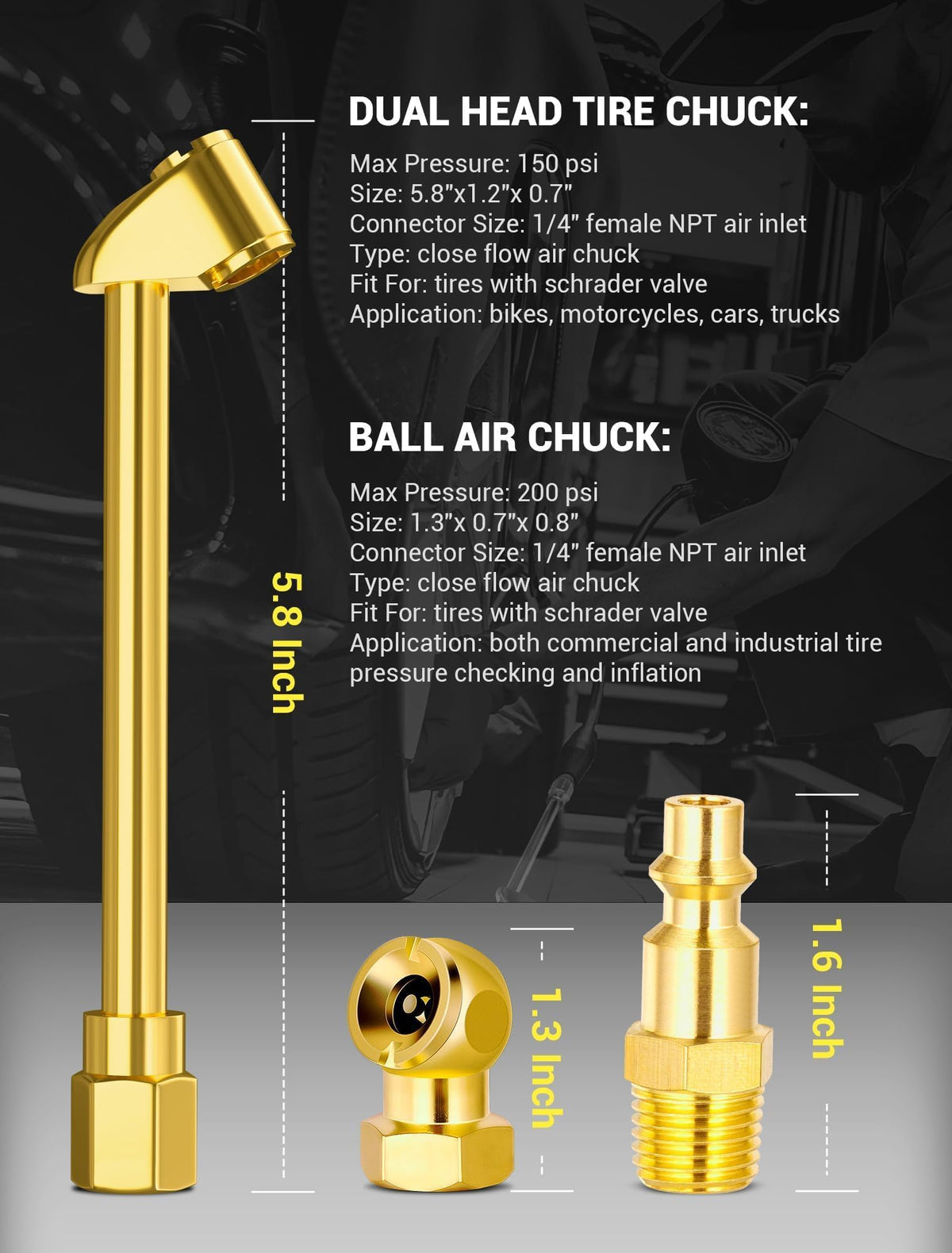 DUAL HEAD TIRE CHUCK:

Max Pressure: 150 psi
Size: 5.8"x1.2"x 0.7"
Connector Size: 1/4" female NPT air inlet
Type: close flow air chuck
Fit For: tires with schrader valve
Application: bikes, motorcycles, cars, trucks

BALL AIR CHUCK:

Max Pressure: 200 psi
Size: 1.3"x 0.7"x 0.8"
Connector Size: 1/4" female NPT air inlet
Type: close flow air chuck
Fit For: tires with schrader valve
Application: both commercial and industrial tire pressure checking and inflation

5.8 Inch

1.3 Inch

1.6 Inch